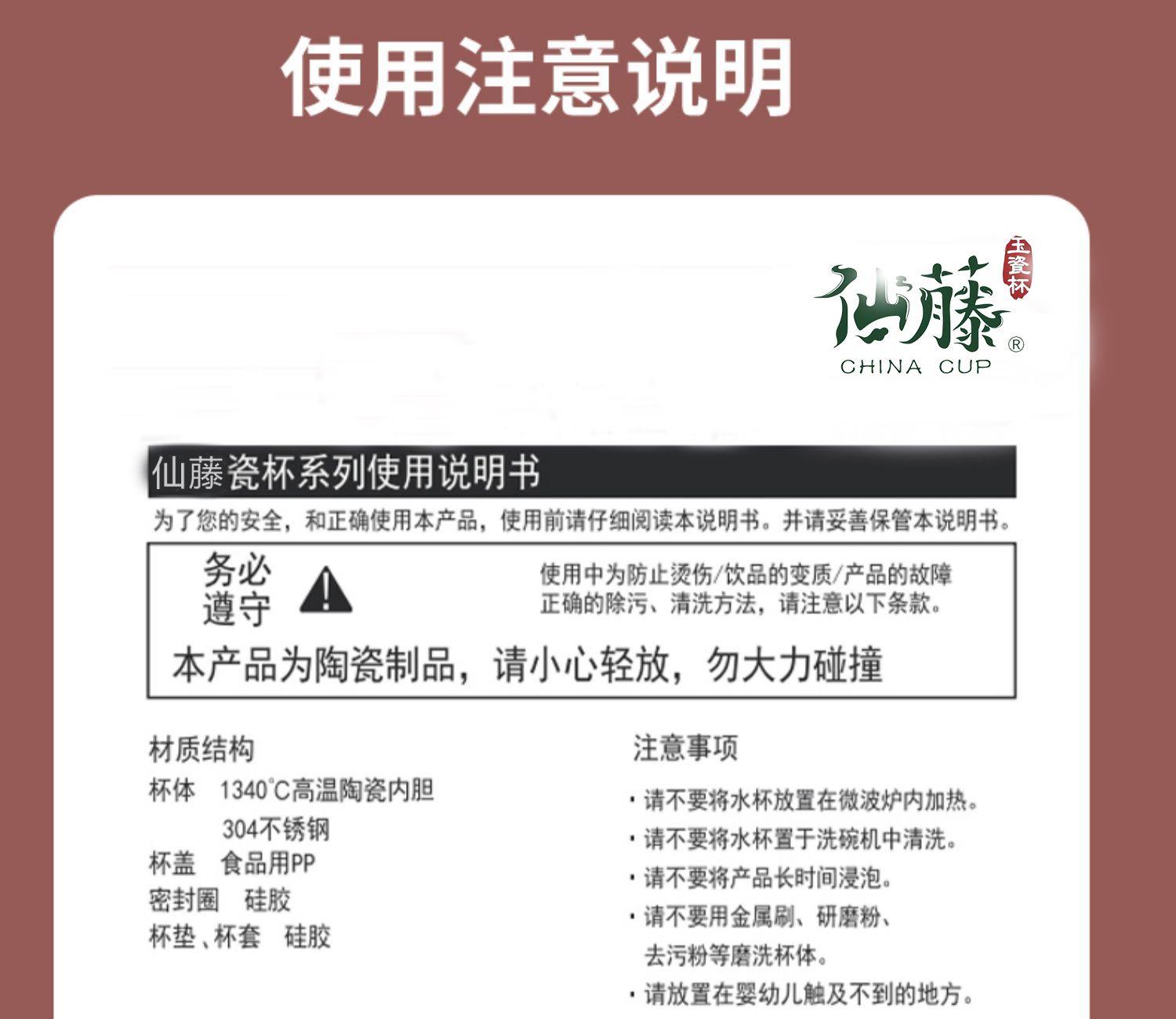 使用注意说明

玉瓷杯
仙藤®
CHINA CUP

仙藤瓷杯系列使用说明书

为了您的安全，和正确使用本产品，使用前请仔细阅读本说明书。并请妥善保管本说明书。

务必遵守

使用中为防止烫伤/饮品的变质/产品的故障正确的除污、清洗方法，请注意以下条款。

本产品为陶瓷制品，请小心轻放，勿大力碰撞

材质结构
杯体 1340°C高温陶瓷内胆
304不锈钢
杯盖 食品用PP
密封圈 硅胶
杯垫、杯套 硅胶

注意事项
· 请不要将水杯放置在微波炉内加热。
· 请不要将水杯置于洗碗机中清洗。
· 请不要将产品长时间浸泡。
· 请不要用金属刷、研磨粉、去污粉等磨洗杯体。
· 请放置在婴幼儿触及不到的地方。